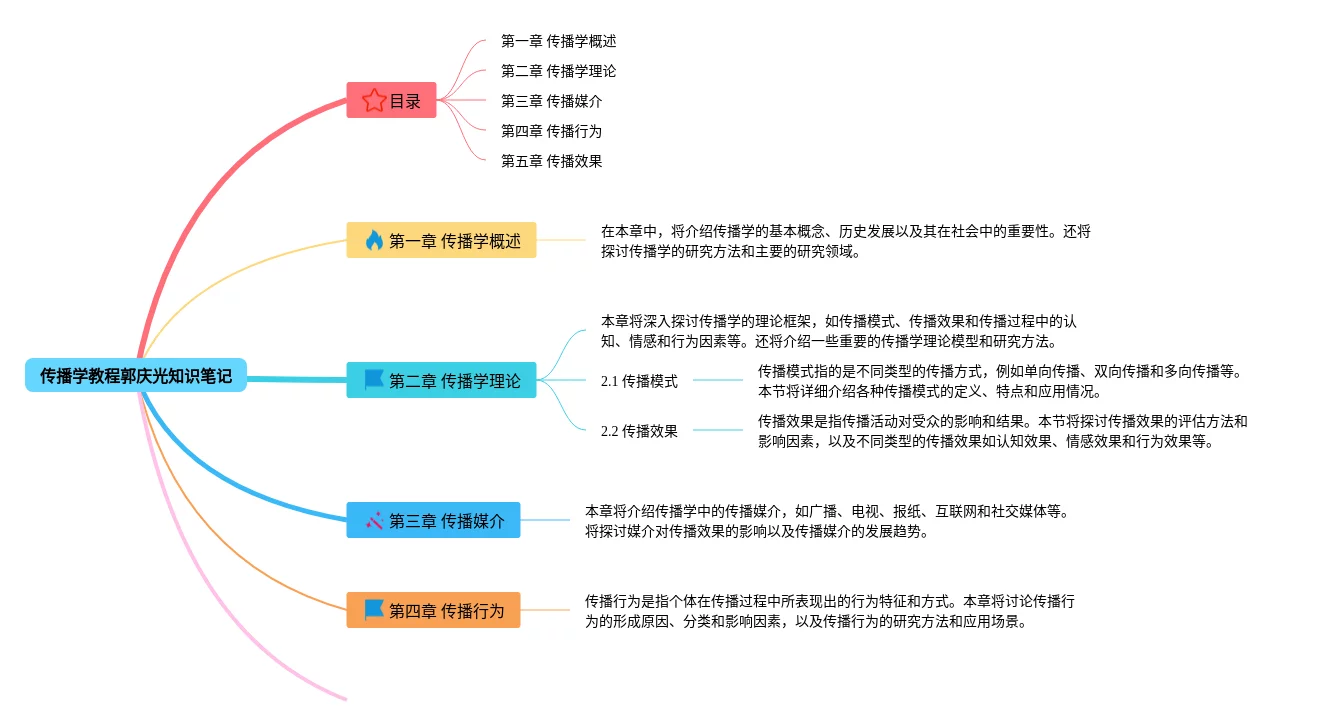 传播学教程郭庆光知识笔记

目录

第一章 传播学概述

第二章 传播学理论

第三章 传播媒介

第四章 传播行为

第五章 传播效果

第一章 传播学概述

在本章中，将介绍传播学的基本概念、历史发展以及其在社会中的重要性。还将探讨传播学的研究方法和主要的研究领域。

第二章 传播学理论

本章将深入探讨传播学的理论框架，如传播模式、传播效果和传播过程中的认知、情感和行为因素等。还将介绍一些重要的传播学理论模型和研究方法。

2.1 传播模式

传播模式指的是不同类型的传播方式，例如单向传播、双向传播和多向传播等。本节将详细介绍各种传播模式的定义、特点和应用情况。

2.2 传播效果

传播效果是指传播活动对受众的影响和结果。本节将探讨传播效果的评估方法和影响因素，以及不同类型的传播效果如认知效果、情感效果和行为效果等。

第三章 传播媒介

本章将介绍传播学中的传播媒介，如广播、电视、报纸、互联网和社交媒体等。将探讨媒介对传播效果的影响以及传播媒介的发展趋势。

第四章 传播行为

传播行为是指个体在传播过程中所表现出的行为特征和方式。本章将讨论传播行为的形成原因、分类和影响因素，以及传播行为的研究方法和应用场景。